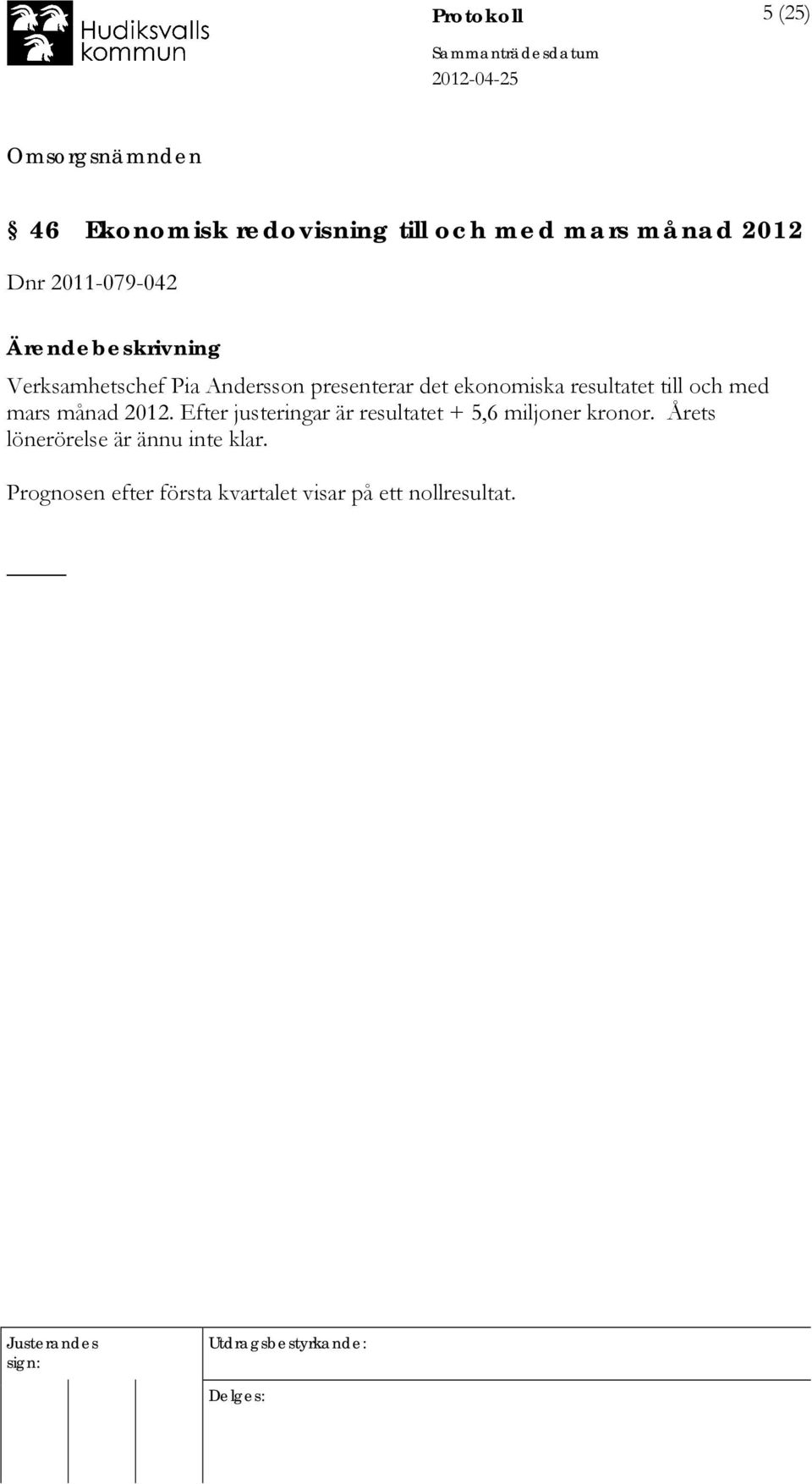 Hudiksvalls kommun

Protokoll

5 (25)

Sammanträdesdatum
2012-04-25

Omsorgsnämnden

§ 46 Ekonomisk redovisning till och med mars månad 2012

Dnr 2011-079-042

Ärendebeskrivning

Verksamhetschef Pia Andersson presenterar det ekonomiska resultatet till och med mars månad 2012. Efter justeringar är resultatet + 5,6 miljoner kronor. Årets lönerörelse är ännu inte klar.

Prognosen efter första kvartalet visar på ett nollresultat.

Justerandes sign:

Utdragsbestyrkande:

Delges: